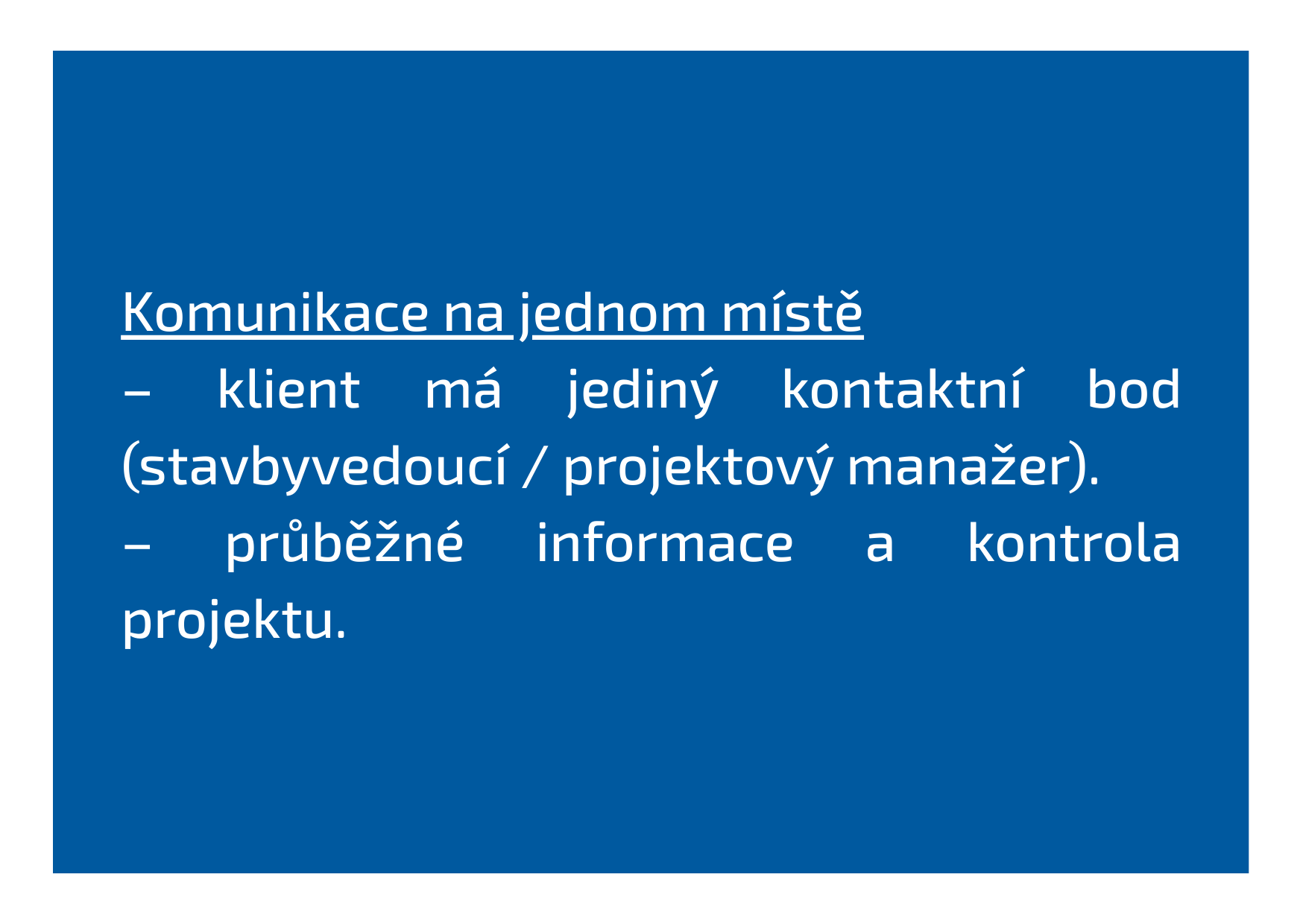 Komunikace na jednom místě

– klient má jediný kontaktní bod (stavbyvedoucí / projektový manažer).

– průběžné informace a kontrola projektu.